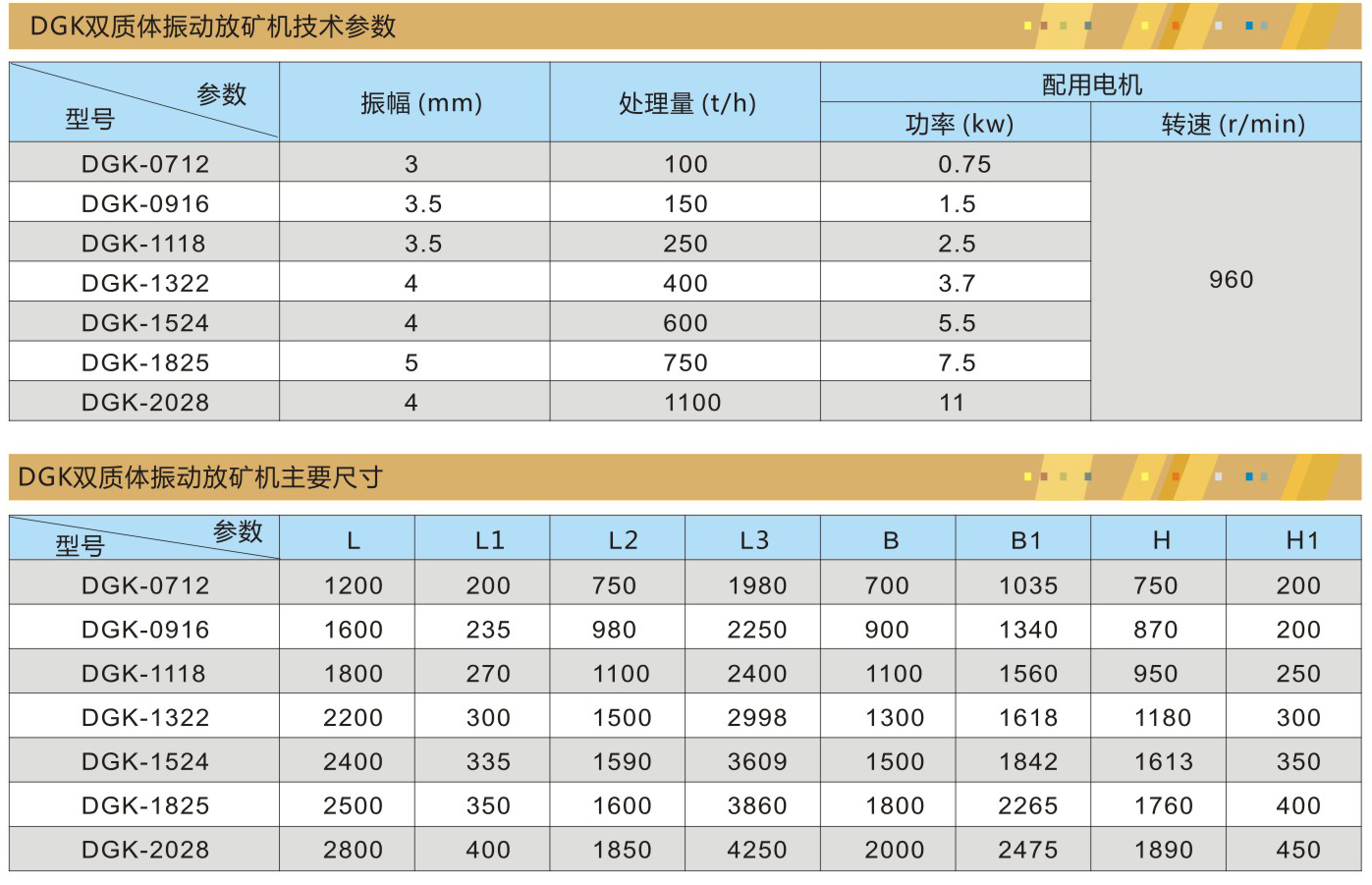 DGK双质体振动放矿机技术参数

| 参数 型号 | 振幅 (mm) | 处理量 (t/h) | 配用电机 | |
|---|---|---|---|---|
| | | | 功率 (kw) | 转速 (r/min) |
| DGK-0712 | 3 | 100 | 0.75 | 960 |
| DGK-0916 | 3.5 | 150 | 1.5 | |
| DGK-1118 | 3.5 | 250 | 2.5 | |
| DGK-1322 | 4 | 400 | 3.7 | |
| DGK-1524 | 4 | 600 | 5.5 | |
| DGK-1825 | 5 | 750 | 7.5 | |
| DGK-2028 | 4 | 1100 | 11 | |

DGK双质体振动放矿机主要尺寸

| 参数 型号 | L | L1 | L2 | L3 | B | B1 | H | H1 |
|---|---|---|---|---|---|---|---|---|
| DGK-0712 | 1200 | 200 | 750 | 1980 | 700 | 1035 | 750 | 200 |
| DGK-0916 | 1600 | 235 | 980 | 2250 | 900 | 1340 | 870 | 200 |
| DGK-1118 | 1800 | 270 | 1100 | 2400 | 1100 | 1560 | 950 | 250 |
| DGK-1322 | 2200 | 300 | 1500 | 2998 | 1300 | 1618 | 1180 | 300 |
| DGK-1524 | 2400 | 335 | 1590 | 3609 | 1500 | 1842 | 1613 | 350 |
| DGK-1825 | 2500 | 350 | 1600 | 3860 | 1800 | 2265 | 1760 | 400 |
| DGK-2028 | 2800 | 400 | 1850 | 4250 | 2000 | 2475 | 1890 | 450 |